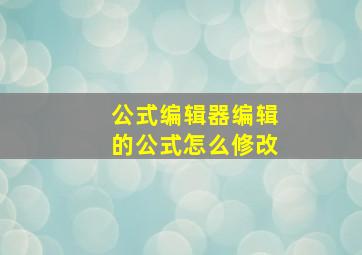 公式编辑器编辑的公式怎么修改